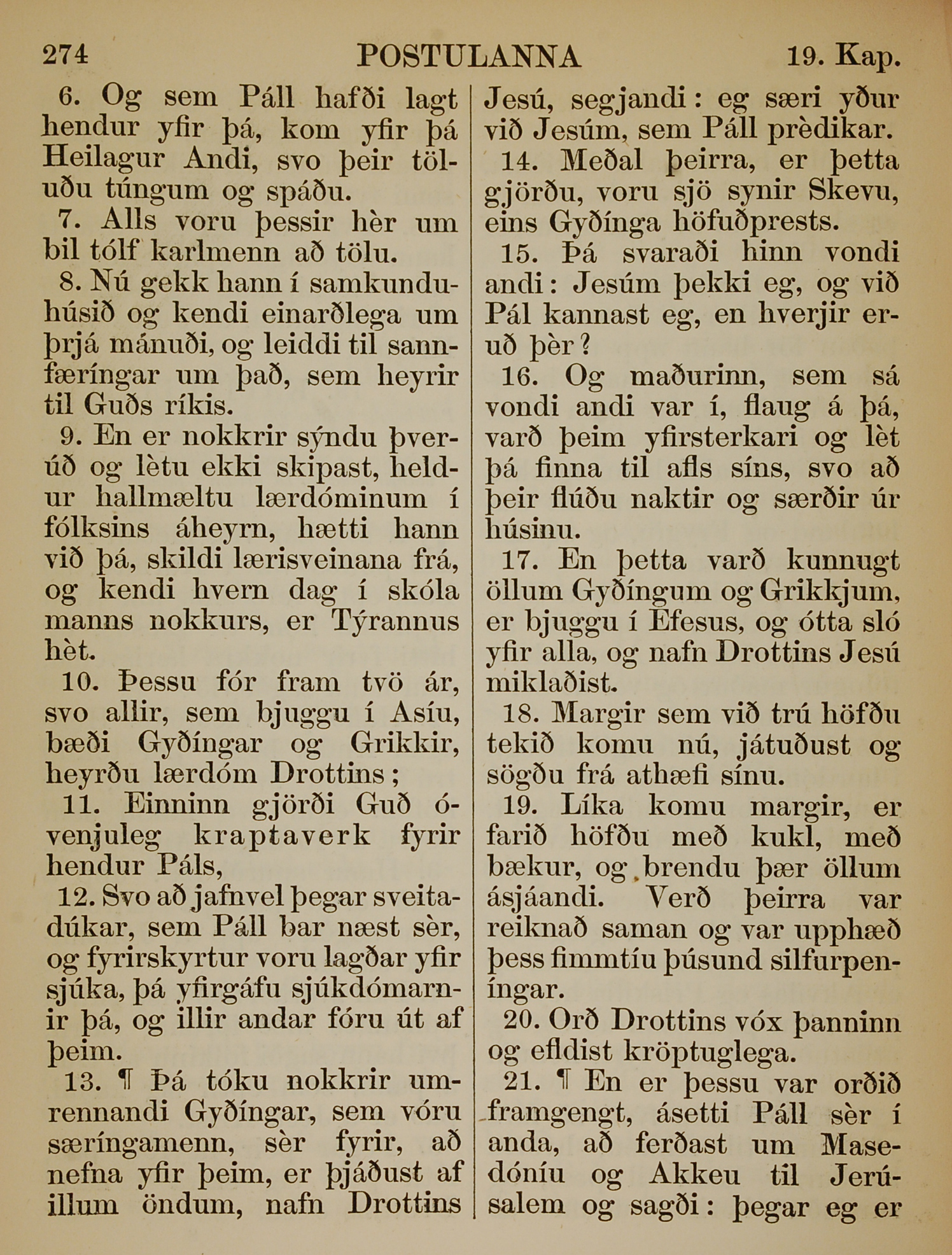 274 POSTULANNA 19. Kap.

6. Og sem Páll hafði lagt hendur yfir þá, kom yfir þá Heilagur Andi, svo þeir töluðu túngum og spáðu.

7. Alls voru þessir hèr um bil tólf karlmenn að tölu.

8. Nú gekk hann í samkunduhúsið og kendi einarðlega um þrjá mánuði, og leiddi til sannfæríngar um það, sem heyrir til Guðs ríkis.

9. En er nokkrir sýndu þverúð og lètu ekki skipast, heldur hallmæltu lærdóminum í fólksins áheyrn, hætti hann við þá, skildi lærisveinana frá, og kendi hvern dag í skóla manns nokkurs, er Týrannus hèt.

10. Þessu fór fram tvö ár, svo allir, sem bjuggu í Asíu, bæði Gyðíngar og Grikkir, heyrðu lærdóm Drottins;

11. Einninn gjörði Guð óvenjuleg kraptaverk fyrir hendur Páls,

12. Svo að jafnvel þegar sveitadúkar, sem Páll bar næst sèr, og fyrirskyrtur voru lagðar yfir sjúka, þá yfirgáfu sjúkdómarnir þá, og illir andar fóru út af þeim.

13. ¶ Þá tóku nokkrir umrennandi Gyðíngar, sem vóru særíngamenn, sèr fyrir, að nefna yfir þeim, er þjáðust af illum öndum, nafn Drottins Jesú, segjandi: eg særi yður við Jesúm, sem Páll prèdikar.

14. Meðal þeirra, er þetta gjörðu, voru sjö synir Skevu, eins Gyðínga höfuðprests.

15. Þá svaraði hinn vondi andi: Jesúm þekki eg, og við Pál kannast eg, en hverjir eruð þèr?

16. Og maðurinn, sem sá vondi andi var í, flaug á þá, varð þeim yfirsterkari og lèt þá finna til afls síns, svo að þeir flúðu naktir og særðir úr húsinu.

17. En þetta varð kunnugt öllum Gyðíngum og Grikkjum, er bjuggu í Efesus, og ótta sló yfir alla, og nafn Drottins Jesú miklaðist.

18. Margir sem við trú höfðu tekið komu nú, játuðust og sögðu frá athæfi sínu.

19. Líka komu margir, er farið höfðu með kukl, með bækur, og brendu þær öllum ásjáandi. Verð þeirra var reiknað saman og var upphæð þess fimmtíu þúsund silfurpeníngar.

20. Orð Drottins vóx þanninn og efldist kröptuglega.

21. ¶ En er þessu var orðið framgengt, ásetti Páll sèr í anda, að ferðast um Masedóníu og Akkeu til Jerúsalem og sagði: þegar eg er